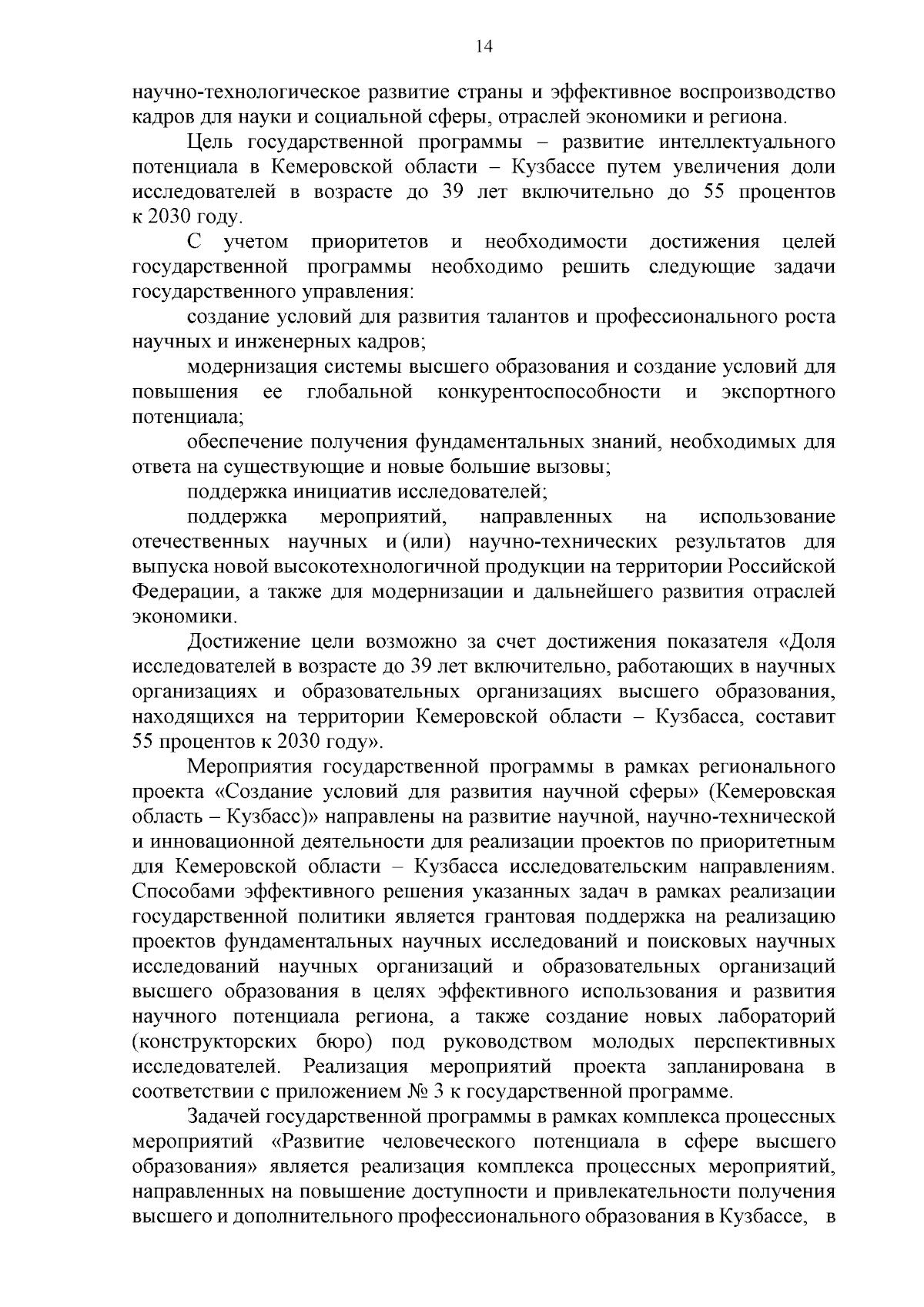 14

научно-технологическое развитие страны и эффективное воспроизводство кадров для науки и социальной сферы, отраслей экономики и региона.

Цель государственной программы – развитие интеллектуального потенциала в Кемеровской области – Кузбассе путем увеличения доли исследователей в возрасте до 39 лет включительно до 55 процентов к 2030 году.

С учетом приоритетов и необходимости достижения целей государственной программы необходимо решить следующие задачи государственного управления:

создание условий для развития талантов и профессионального роста научных и инженерных кадров;

модернизация системы высшего образования и создание условий для повышения ее глобальной конкурентоспособности и экспортного потенциала;

обеспечение получения фундаментальных знаний, необходимых для ответа на существующие и новые большие вызовы;

поддержка инициатив исследователей;

поддержка мероприятий, направленных на использование отечественных научных и (или) научно-технических результатов для выпуска новой высокотехнологичной продукции на территории Российской Федерации, а также для модернизации и дальнейшего развития отраслей экономики.

Достижение цели возможно за счет достижения показателя «Доля исследователей в возрасте до 39 лет включительно, работающих в научных организациях и образовательных организациях высшего образования, находящихся на территории Кемеровской области – Кузбасса, составит 55 процентов к 2030 году».

Мероприятия государственной программы в рамках регионального проекта «Создание условий для развития научной сферы» (Кемеровская область – Кузбасс)» направлены на развитие научной, научно-технической и инновационной деятельности для реализации проектов по приоритетным для Кемеровской области – Кузбасса исследовательским направлениям. Способами эффективного решения указанных задач в рамках реализации государственной политики является грантовая поддержка на реализацию проектов фундаментальных научных исследований и поисковых научных исследований научных организаций и образовательных организаций высшего образования в целях эффективного использования и развития научного потенциала региона, а также создание новых лабораторий (конструкторских бюро) под руководством молодых перспективных исследователей. Реализация мероприятий проекта запланирована в соответствии с приложением № 3 к государственной программе.

Задачей государственной программы в рамках комплекса процессных мероприятий «Развитие человеческого потенциала в сфере высшего образования» является реализация комплекса процессных мероприятий, направленных на повышение доступности и привлекательности получения высшего и дополнительного профессионального образования в Кузбассе, в